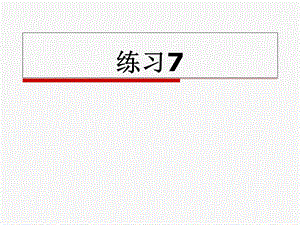 练习7